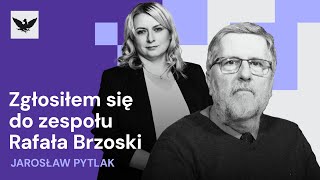 Zgłosiłem się do zespołu Rafała Brzoski

JAROSŁAW PYTLAK